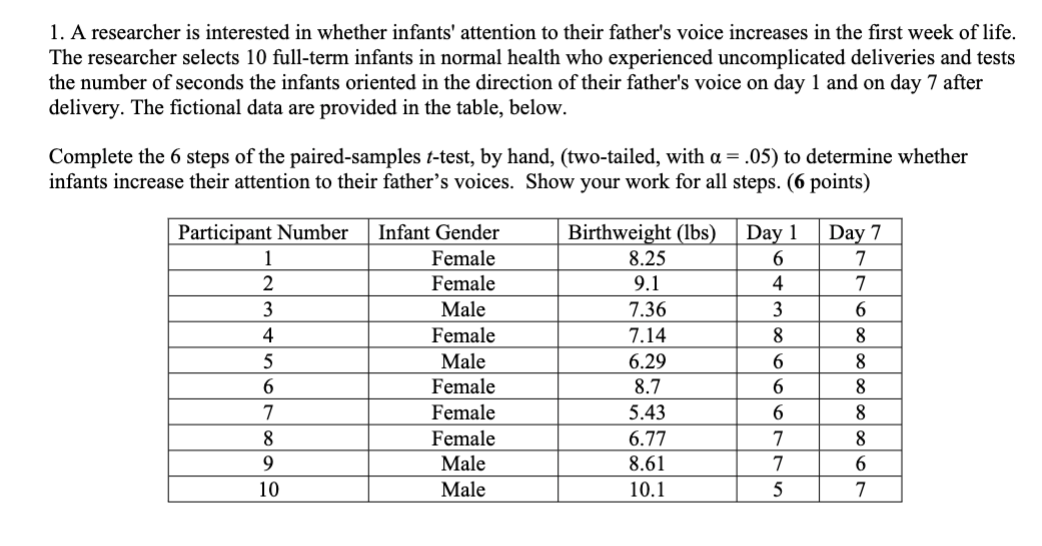 1. A researcher is interested in whether infants' attention to their father's voice increases in the first week of life. The researcher selects 10 full-term infants in normal health who experienced uncomplicated deliveries and tests the number of seconds the infants oriented in the direction of their father's voice on day 1 and on day 7 after delivery. The fictional data are provided in the table, below.

Complete the 6 steps of the paired-samples $t$-test, by hand, (two-tailed, with $\alpha = .05$) to determine whether infants increase their attention to their father's voices. Show your work for all steps. (6 points)

| Participant Number | Infant Gender | Birthweight (lbs) | Day 1 | Day 7 |
|---|---|---|---|---|
| 1 | Female | 8.25 | 6 | 7 |
| 2 | Female | 9.1 | 4 | 7 |
| 3 | Male | 7.36 | 3 | 6 |
| 4 | Female | 7.14 | 8 | 8 |
| 5 | Male | 6.29 | 6 | 8 |
| 6 | Female | 8.7 | 6 | 8 |
| 7 | Female | 5.43 | 6 | 8 |
| 8 | Female | 6.77 | 7 | 8 |
| 9 | Male | 8.61 | 7 | 6 |
| 10 | Male | 10.1 | 5 | 7 |